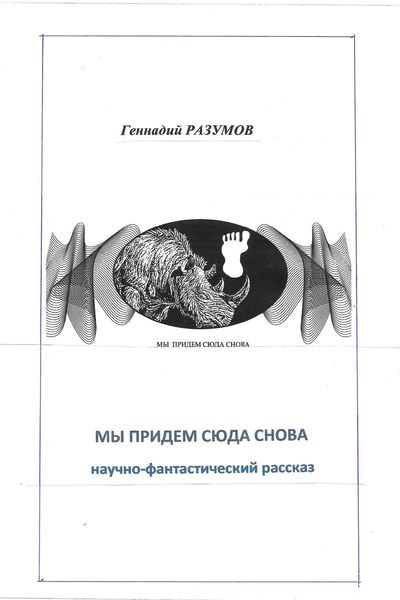 Геннадий РАЗУМОВ

МЫ ПРИДЕМ СЮДА СНОВА

МЫ ПРИДЕМ СЮДА СНОВА

научно-фантастический рассказ